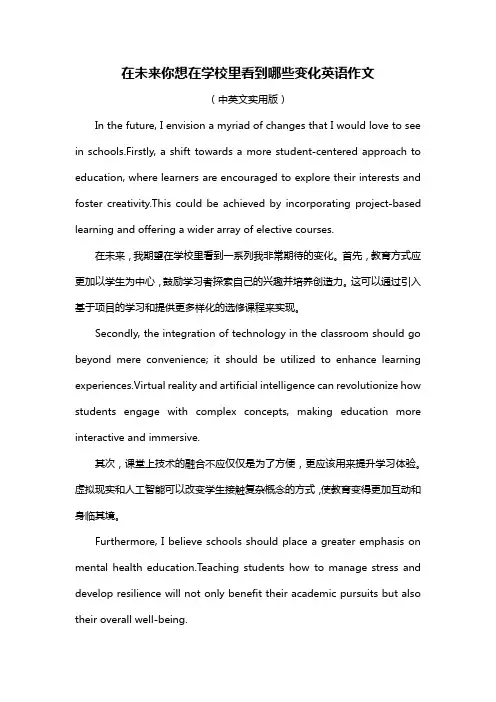 在未来你想在学校里看到哪些变化英语作文

（中英文实用版）

In the future, I envision a myriad of changes that I would love to see in schools.Firstly, a shift towards a more student-centered approach to education, where learners are encouraged to explore their interests and foster creativity.This could be achieved by incorporating project-based learning and offering a wider array of elective courses.

在未来，我期望在学校里看到一系列我非常期待的变化。首先，教育方式应更加以学生为中心，鼓励学习者探索自己的兴趣并培养创造力。这可以通过引入基于项目的学习和提供更多样化的选修课程来实现。

Secondly, the integration of technology in the classroom should go beyond mere convenience; it should be utilized to enhance learning experiences.Virtual reality and artificial intelligence can revolutionize how students engage with complex concepts, making education more interactive and immersive.

其次，课堂上技术的融合不应仅仅是为了方便，更应该用来提升学习体验。虚拟现实和人工智能可以改变学生接触复杂概念的方式，使教育变得更加互动和身临其境。

Furthermore, I believe schools should place a greater emphasis on mental health education.Teaching students how to manage stress and develop resilience will not only benefit their academic pursuits but also their overall well-being.